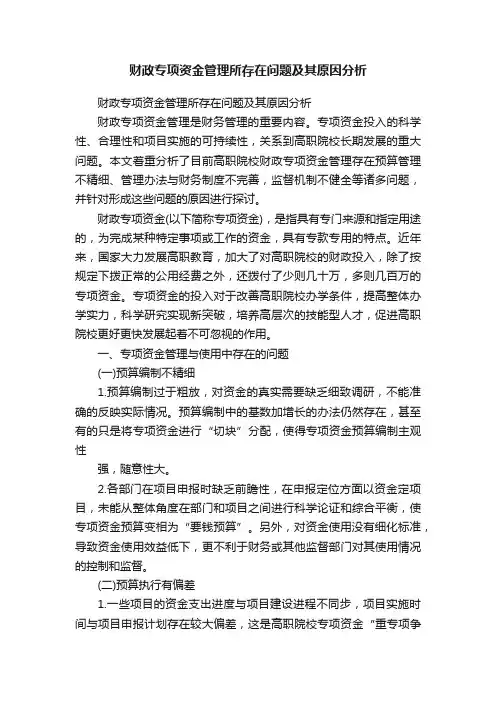 财政专项资金管理所存在问题及其原因分析

财政专项资金管理所存在问题及其原因分析

财政专项资金管理是财务管理的重要内容。专项资金投入的科学性、合理性和项目实施的可持续性，关系到高职院校长期发展的重大问题。本文着重分析了目前高职院校财政专项资金管理存在预算管理不精细、管理办法与财务制度不完善，监督机制不健全等诸多问题，并针对形成这些问题的原因进行探讨。

财政专项资金(以下简称专项资金)，是指具有专门来源和指定用途的，为完成某种特定事项或工作的资金，具有专款专用的特点。近年来，国家大力发展高职教育，加大了对高职院校的财政投入，除了按规定下拨正常的公用经费之外，还拨付了少则几十万，多则几百万的专项资金。专项资金的投入对于改善高职院校办学条件，提高整体办学实力，科学研究实现新突破，培养高层次的技能型人才，促进高职院校更好更快发展起着不可忽视的作用。

一、专项资金管理与使用中存在的问题

(一)预算编制不精细

1.预算编制过于粗放，对资金的真实需要缺乏细致调研，不能准确的反映实际情况。预算编制中的基数加增长的办法仍然存在，甚至有的只是将专项资金进行“切块”分配，使得专项资金预算编制主观性

强，随意性大。

2.各部门在项目申报时缺乏前瞻性，在申报定位方面以资金定项目，未能从整体角度在部门和项目之间进行科学论证和综合平衡，使专项资金预算变相为“要钱预算”。另外，对资金使用没有细化标准，导致资金使用效益低下，更不利于财务或其他监督部门对其使用情况的控制和监督。

(二)预算执行有偏差

1.一些项目的资金支出进度与项目建设进程不同步，项目实施时间与项目申报计划存在较大偏差，这是高职院校专项资金“重专项争